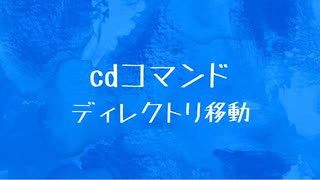 cdコマンド
ディレクトリ移動